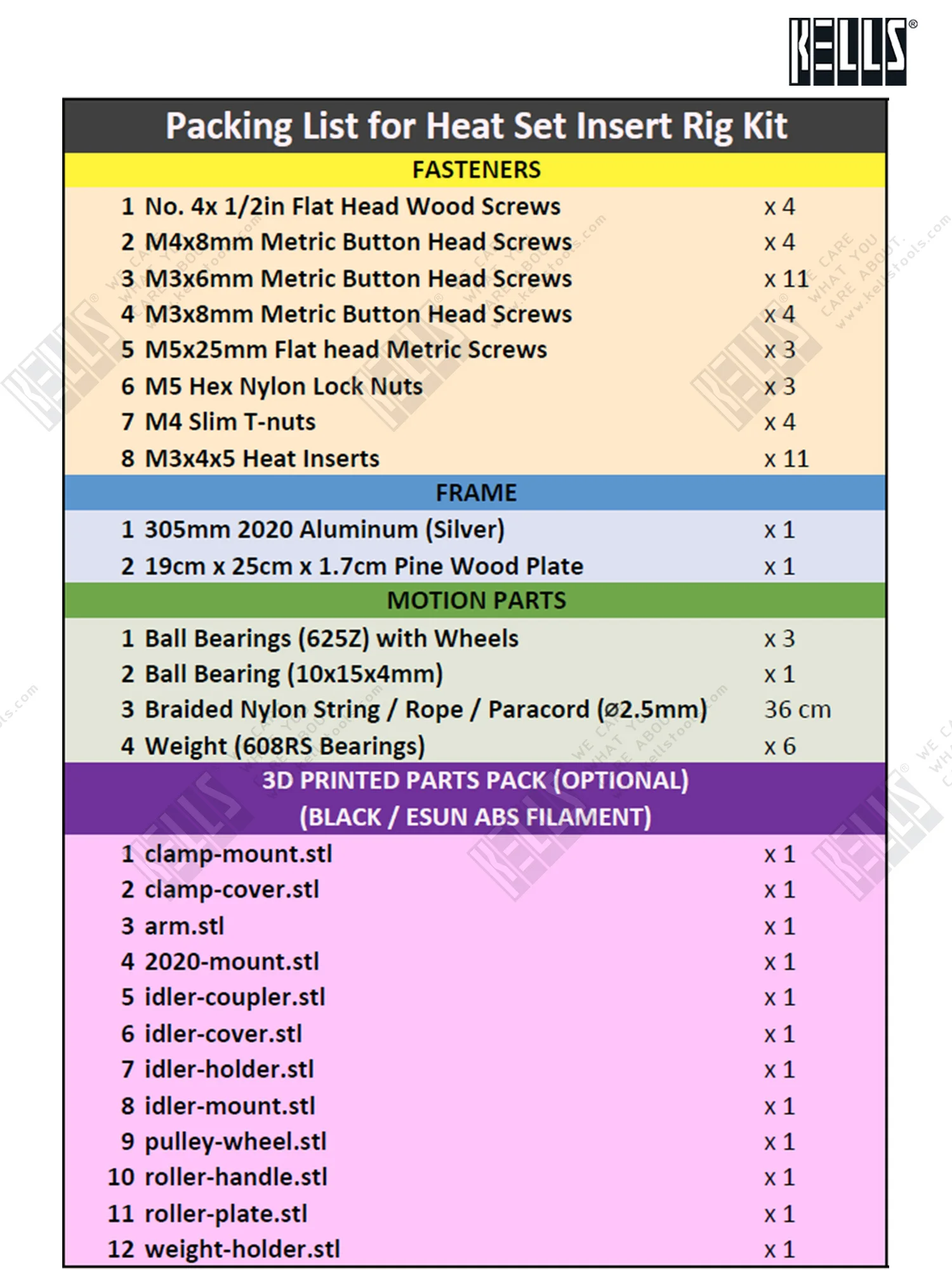 KELLS®

Packing List for Heat Set Insert Rig Kit

FASTENERS

| | | |
|---|---|---|
| 1 | No. 4x 1/2in Flat Head Wood Screws | x 4 |
| 2 | M4x8mm Metric Button Head Screws | x 4 |
| 3 | M3x6mm Metric Button Head Screws | x 11 |
| 4 | M3x8mm Metric Button Head Screws | x 4 |
| 5 | M5x25mm Flat head Metric Screws | x 3 |
| 6 | M5 Hex Nylon Lock Nuts | x 3 |
| 7 | M4 Slim T-nuts | x 4 |
| 8 | M3x4x5 Heat Inserts | x 11 |

FRAME

| | | |
|---|---|---|
| 1 | 305mm 2020 Aluminum (Silver) | x 1 |
| 2 | 19cm x 25cm x 1.7cm Pine Wood Plate | x 1 |

MOTION PARTS

| | | |
|---|---|---|
| 1 | Ball Bearings (625Z) with Wheels | x 3 |
| 2 | Ball Bearing (10x15x4mm) | x 1 |
| 3 | Braided Nylon String / Rope / Paracord (ø2.5mm) | 36 cm |
| 4 | Weight (608RS Bearings) | x 6 |

3D PRINTED PARTS PACK (OPTIONAL)
(BLACK / ESUN ABS FILAMENT)

| | | |
|---|---|---|
| 1 | clamp-mount.stl | x 1 |
| 2 | clamp-cover.stl | x 1 |
| 3 | arm.stl | x 1 |
| 4 | 2020-mount.stl | x 1 |
| 5 | idler-coupler.stl | x 1 |
| 6 | idler-cover.stl | x 1 |
| 7 | idler-holder.stl | x 1 |
| 8 | idler-mount.stl | x 1 |
| 9 | pulley-wheel.stl | x 1 |
| 10 | roller-handle.stl | x 1 |
| 11 | roller-plate.stl | x 1 |
| 12 | weight-holder.stl | x 1 |

WE CARE WHAT YOU CARE ABOUT. www.kellstools.com